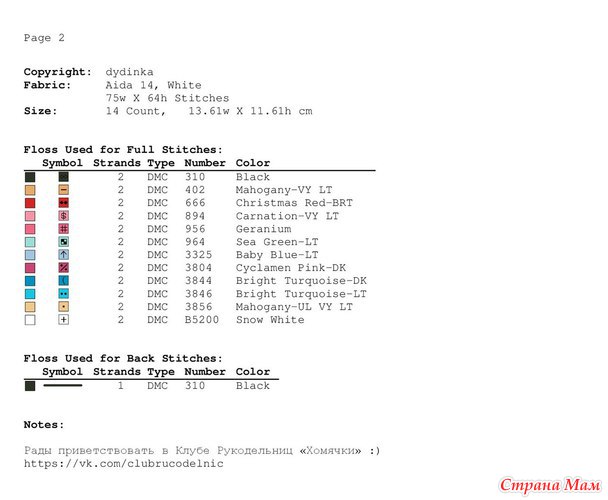 Page 2

**Copyright:** dydinka
**Fabric:** Aida 14, White
75w X 64h Stitches
**Size:** 14 Count, 13.61w X 11.61h cm

**Floss Used for Full Stitches:**

| Symbol | Strands | Type | Number | Color |
|---|---|---|---|---|
| | 2 | DMC | 310 | Black |
| − | 2 | DMC | 402 | Mahogany-VY LT |
| •• | 2 | DMC | 666 | Christmas Red-BRT |
| $ | 2 | DMC | 894 | Carnation-VY LT |
| # | 2 | DMC | 956 | Geranium |
| | 2 | DMC | 964 | Sea Green-LT |
| ↑ | 2 | DMC | 3325 | Baby Blue-LT |
| % | 2 | DMC | 3804 | Cyclamen Pink-DK |
| ( | 2 | DMC | 3844 | Bright Turquoise-DK |
| •• | 2 | DMC | 3846 | Bright Turquoise-LT |
| • | 2 | DMC | 3856 | Mahogany-UL VY LT |
| + | 2 | DMC | B5200 | Snow White |

**Floss Used for Back Stitches:**

| Symbol | Strands | Type | Number | Color |
|---|---|---|---|---|
| | 1 | DMC | 310 | Black |

**Notes:**

Рады приветствовать в Клубе Рукодельниц «Хомячки» :)
https://vk.com/clubrucodelnic

Страна Мам